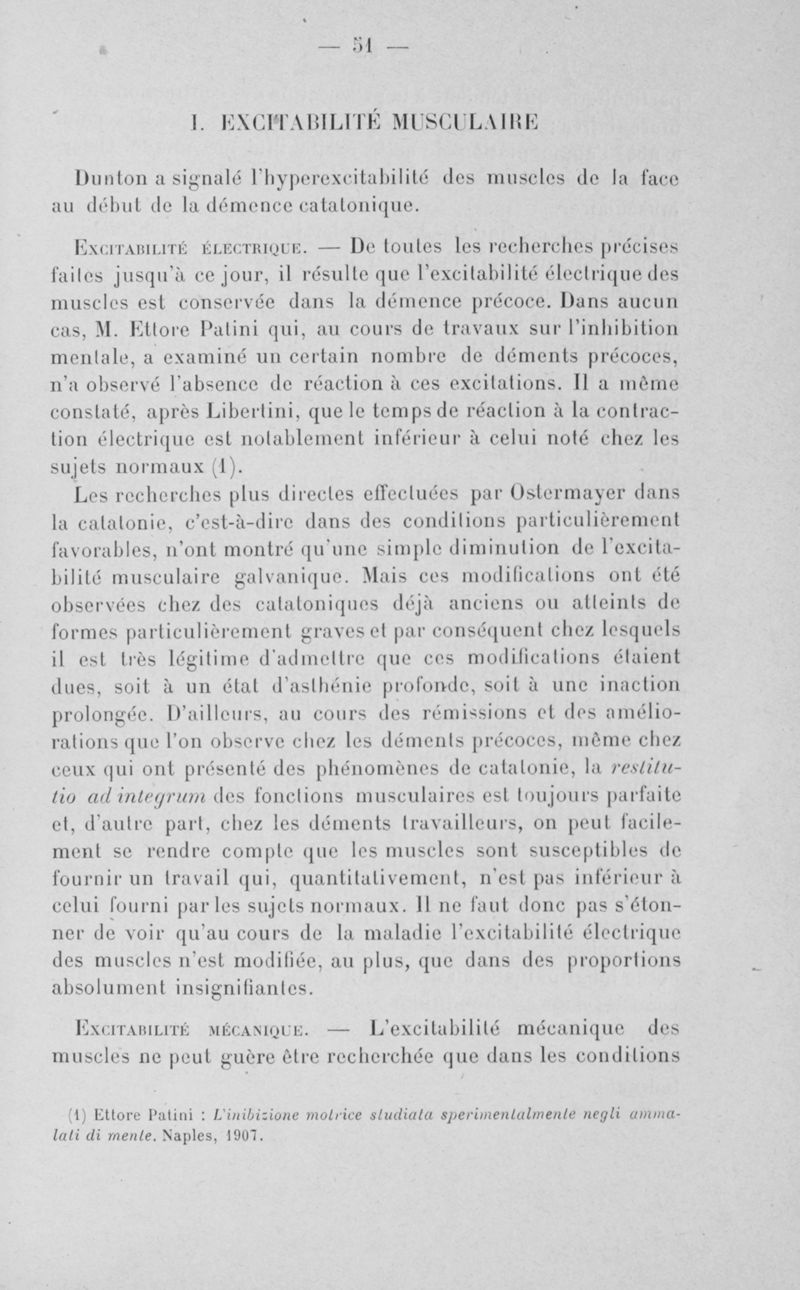 — 51 —

I. EXCITABILITÉ MUSCULAIRE

Dunton a signalé l'hyperexcitabilité des muscles de la face au début de la démence catatonique.

Excitabilité électrique. — De toutes les recherches précises faites jusqu'à ce jour, il résulte que l'excitabilité électrique des muscles est conservée dans la démence précoce. Dans aucun cas, M. Ettore Patini qui, au cours de travaux sur l'inhibition mentale, a examiné un certain nombre de déments précoces, n'a observé l'absence de réaction à ces excitations. Il a même constaté, après Libertini, que le temps de réaction à la contraction électrique est notablement inférieur à celui noté chez les sujets normaux (1).

Les recherches plus directes effectuées par Ostermayer dans la catatonie, c'est-à-dire dans des conditions particulièrement favorables, n'ont montré qu'une simple diminution de l'excitabilité musculaire galvanique. Mais ces modifications ont été observées chez des catatoniques déjà anciens ou atteints de formes particulièrement graves et par conséquent chez lesquels il est très légitime d'admettre que ces modifications étaient dues, soit à un état d'asthénie profonde, soit à une inaction prolongée. D'ailleurs, au cours des rémissions et des améliorations que l'on observe chez les déments précoces, même chez ceux qui ont présenté des phénomènes de catatonie, la restitutio ad integrum des fonctions musculaires est toujours parfaite et, d'autre part, chez les déments travailleurs, on peut facilement se rendre compte que les muscles sont susceptibles de fournir un travail qui, quantitativement, n'est pas inférieur à celui fourni par les sujets normaux. Il ne faut donc pas s'étonner de voir qu'au cours de la maladie l'excitabilité électrique des muscles n'est modifiée, au plus, que dans des proportions absolument insignifiantes.

Excitabilité mécanique. — L'excitabilité mécanique des muscles ne peut guère être recherchée que dans les conditions

(1) Ettore Patini : L'inibizione motrice studiata sperimentalmente negli ammalati di mente. Naples, 1907.